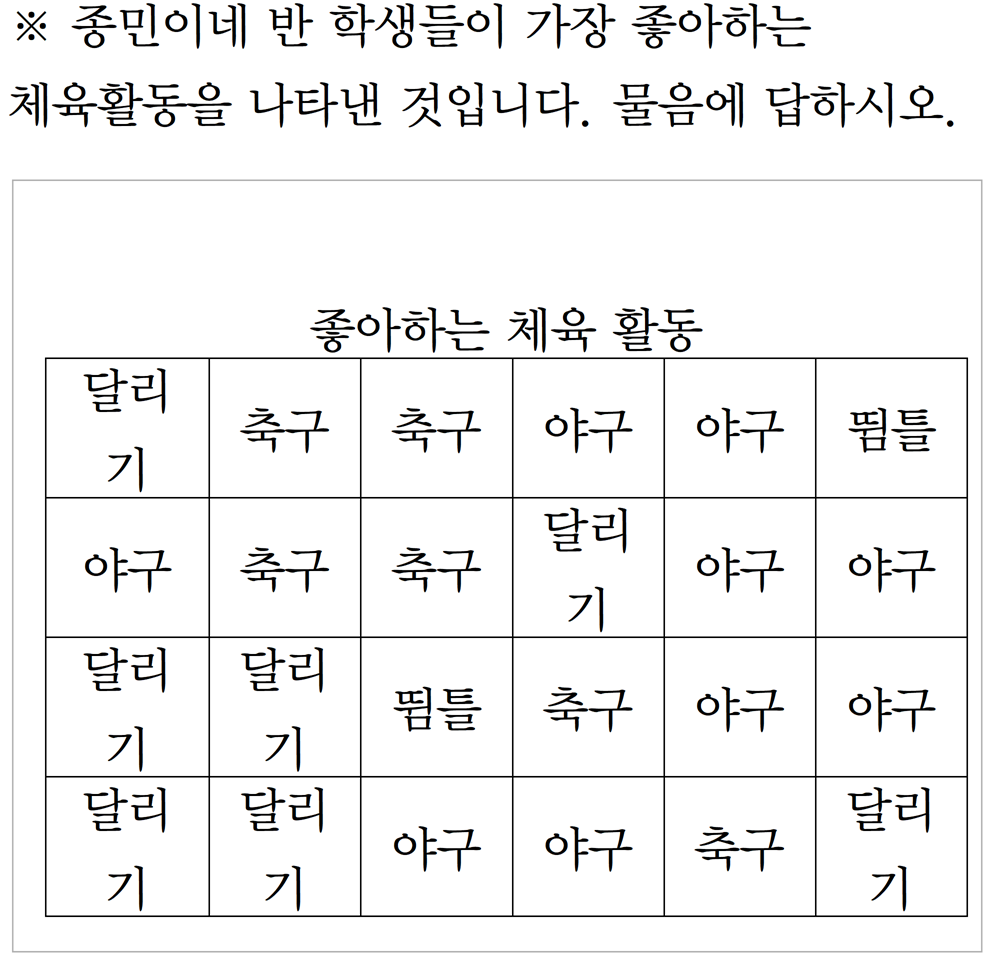 ※ 종민이네 반 학생들이 가장 좋아하는 체육활동을 나타낸 것입니다. 물음에 답하시오.

좋아하는 체육 활동

| 달리기 | 축구 | 축구 | 야구 | 야구 | 뜀틀 |
|---|---|---|---|---|---|
| 야구 | 축구 | 축구 | 달리기 | 야구 | 야구 |
| 달리기 | 달리기 | 뜀틀 | 축구 | 야구 | 야구 |
| 달리기 | 달리기 | 야구 | 야구 | 축구 | 달리기 |